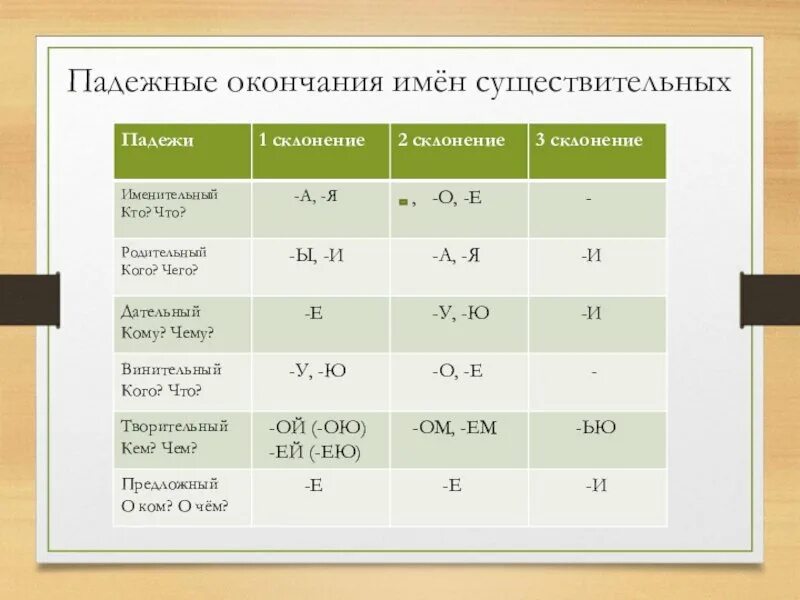 Падежные окончания имён существительных

| Падежи | 1 склонение | 2 склонение | 3 склонение |
|---|---|---|---|
| Именительный Кто? Что? | -А, -Я | , -О, -Е | - |
| Родительный Кого? Чего? | -Ы, -И | -А, -Я | -И |
| Дательный Кому? Чему? | -Е | -У, -Ю | -И |
| Винительный Кого? Что? | -У, -Ю | -О, -Е | - |
| Творительный Кем? Чем? | -ОЙ (-ОЮ) -ЕЙ (-ЕЮ) | -ОМ, -ЕМ | -ЬЮ |
| Предложный О ком? О чём? | -Е | -Е | -И |